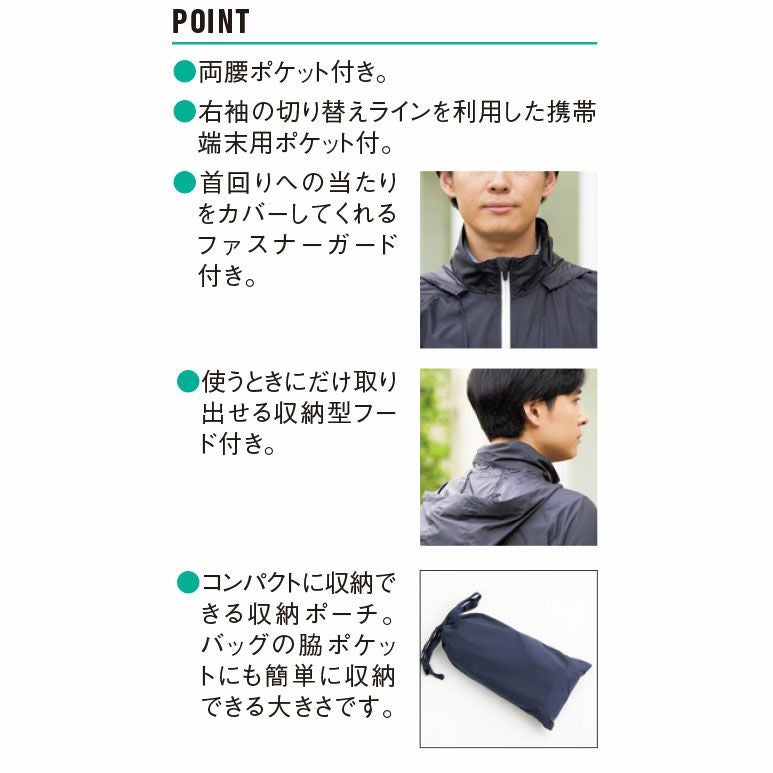 POINT

●両腰ポケット付き。

●右袖の切り替えラインを利用した携帯端末用ポケット付。

●首回りへの当たりをカバーしてくれるファスナーガード付き。

●使うときにだけ取り出せる収納型フード付き。

●コンパクトに収納できる収納ポーチ。バッグの脇ポケットにも簡単に収納できる大きさです。